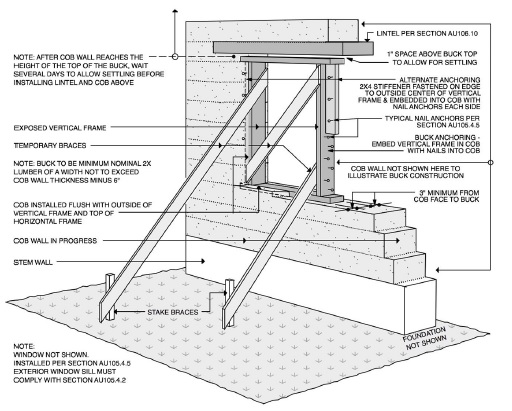 NOTE: AFTER COB WALL REACHES THE HEIGHT OF THE TOP OF THE BUCK, WAIT SEVERAL DAYS TO ALLOW SETTLING BEFORE INSTALLING LINTEL AND COB ABOVE

EXPOSED VERTICAL FRAME

TEMPORARY BRACES

NOTE: BUCK TO BE MINIMUM NOMINAL 2X LUMBER OF A WIDTH NOT TO EXCEED COB WALL THICKNESS MINUS 6"

COB INSTALLED FLUSH WITH OUTSIDE OF VERTICAL FRAME AND TOP OF HORIZONTAL FRAME

COB WALL IN PROGRESS

STEM WALL

STAKE BRACES

NOTE:
WINDOW NOT SHOWN.
INSTALLED PER SECTION AU105.4.5
EXTERIOR WINDOW SILL MUST COMPLY WITH SECTION AU105.4.2

LINTEL PER SECTION AU106.10

1" SPACE ABOVE BUCK TOP TO ALLOW FOR SETTLING

ALTERNATE ANCHORING 2X4 STIFFENER FASTENED ON EDGE TO OUTSIDE CENTER OF VERTICAL FRAME & EMBEDDED INTO COB WITH NAIL ANCHORS EACH SIDE

TYPICAL NAIL ANCHORS PER SECTION AU105.4.5

BUCK ANCHORING - EMBED VERTICAL FRAME IN COB WITH NAILS INTO COB

COB WALL NOT SHOWN HERE TO ILLUSTRATE BUCK CONSTRUCTION

3" MINIMUM FROM COB FACE TO BUCK

FOUNDATION NOT SHOWN